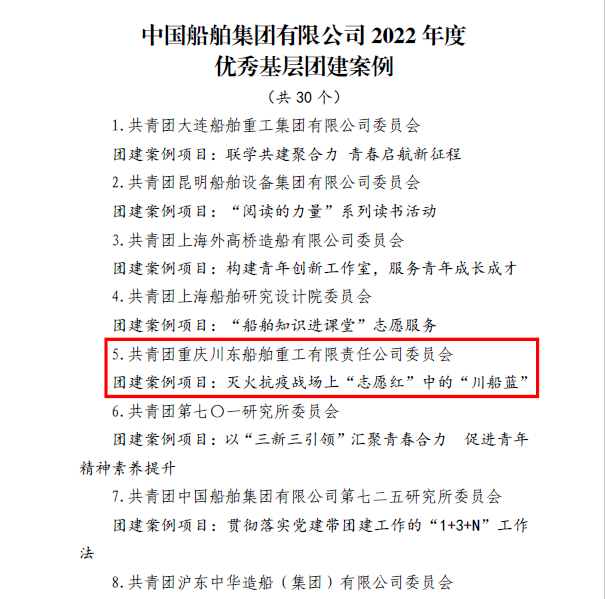 中国船舶集团有限公司 2022 年度
优秀基层团建案例
（共 30 个）

1.共青团大连船舶重工集团有限公司委员会

团建案例项目：联学共建聚合力 青春启航新征程

2.共青团昆明船舶设备集团有限公司委员会

团建案例项目：“阅读的力量”系列读书活动

3.共青团上海外高桥造船有限公司委员会

团建案例项目：构建青年创新工作室，服务青年成长成才

4.共青团上海船舶研究设计院委员会

团建案例项目：“船舶知识进课堂”志愿服务

5.共青团重庆川东船舶重工有限责任公司委员会

团建案例项目：灭火抗疫战场上“志愿红”中的“川船蓝”

6.共青团第七〇一研究所委员会

团建案例项目：以“三新三引领”汇聚青春合力 促进青年精神素养提升

7.共青团中国船舶集团有限公司第七二五研究所委员会

团建案例项目：贯彻落实党建带团建工作的“1+3+N”工作法

8.共青团沪东中华造船（集团）有限公司委员会